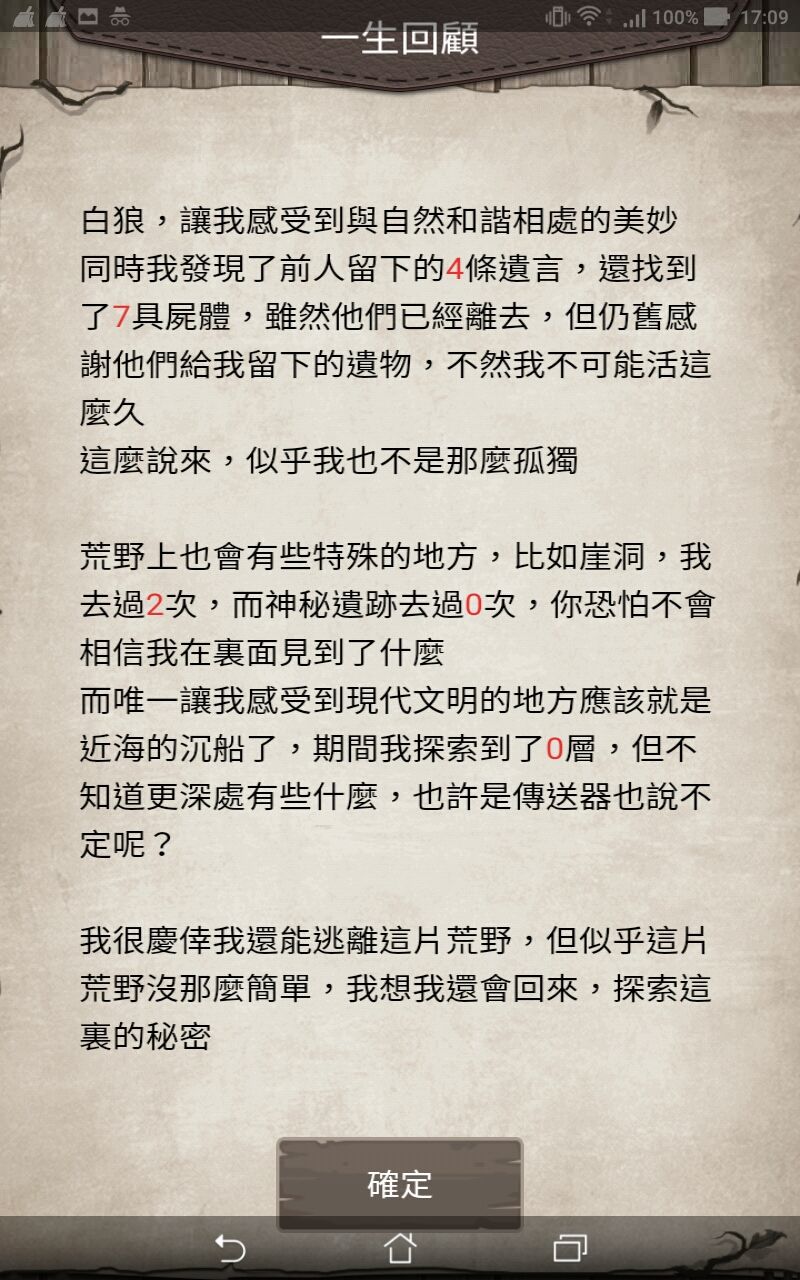 100% 17:09

一生回顧

白狼，讓我感受到與自然和諧相處的美妙
同時我發現了前人留下的4條遺言，還找到了7具屍體，雖然他們已經離去，但仍舊感謝他們給我留下的遺物，不然我不可能活這麼久
這麼說來，似乎我也不是那麼孤獨

荒野上也會有些特殊的地方，比如崖洞，我去過2次，而神秘遺跡去過0次，你恐怕不會相信我在裏面見到了什麼
而唯一讓我感受到現代文明的地方應該就是近海的沉船了，期間我探索到了0層，但不知道更深處有些什麼，也許是傳送器也說不定呢？

我很慶倖我還能逃離這片荒野，但似乎這片荒野沒那麼簡單，我想我還會回來，探索這裏的秘密

確定